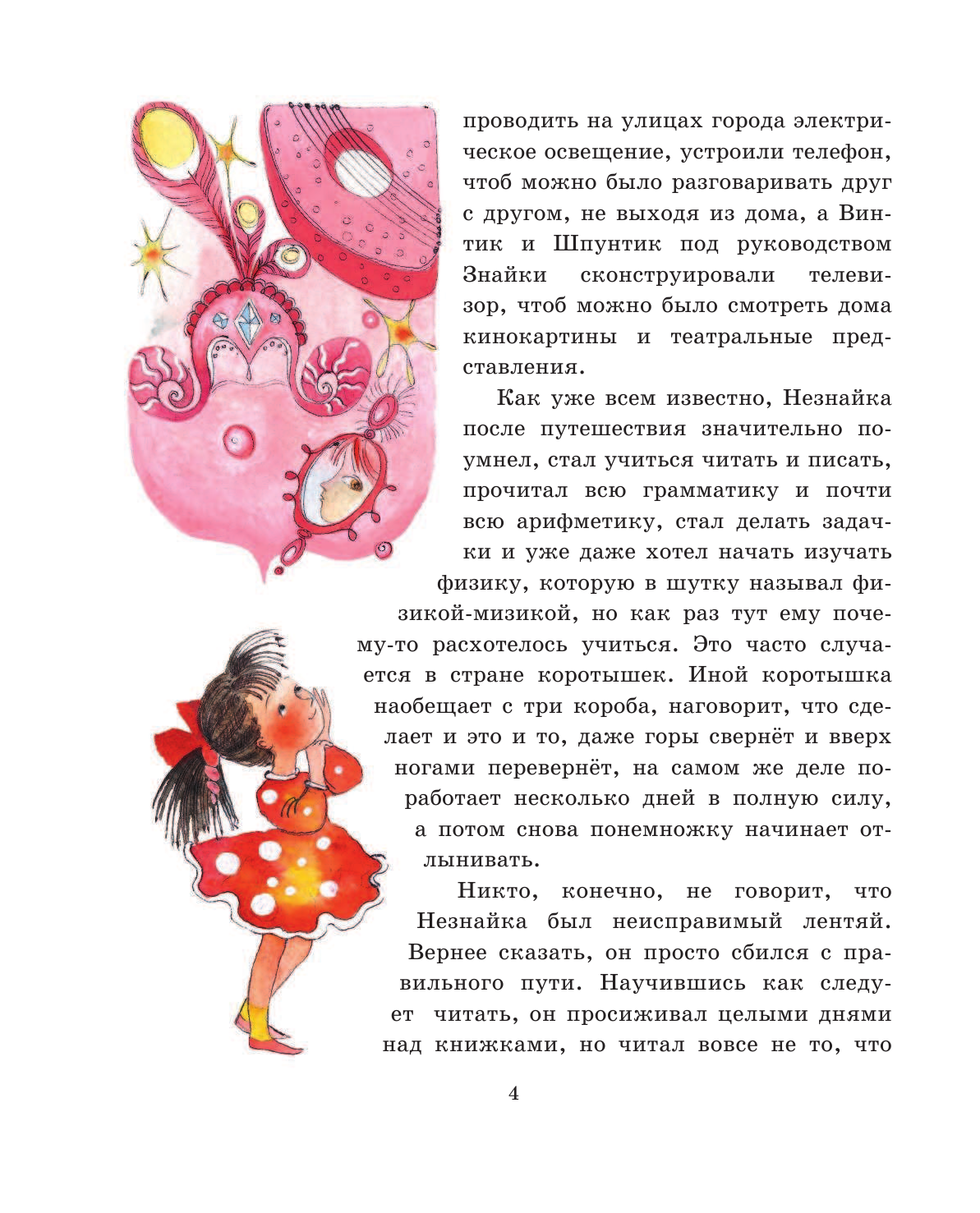 проводить на улицах города электрическое освещение, устроили телефон, чтоб можно было разговаривать друг с другом, не выходя из дома, а Винтик и Шпунтик под руководством Знайки сконструировали телевизор, чтоб можно было смотреть дома кинокартины и театральные представления.

Как уже всем известно, Незнайка после путешествия значительно поумнел, стал учиться читать и писать, прочитал всю грамматику и почти всю арифметику, стал делать задачки и уже даже хотел начать изучать физику, которую в шутку называл физикой-мизикой, но как раз тут ему почему-то расхотелось учиться. Это часто случается в стране коротышек. Иной коротышка наобещает с три короба, наговорит, что сделает и это и то, даже горы свернёт и вверх ногами перевернёт, на самом же деле поработает несколько дней в полную силу, а потом снова понемножку начинает отлынивать.

Никто, конечно, не говорит, что Незнайка был неисправимый лентяй. Вернее сказать, он просто сбился с правильного пути. Научившись как следует читать, он просиживал целыми днями над книжками, но читал вовсе не то, что

4